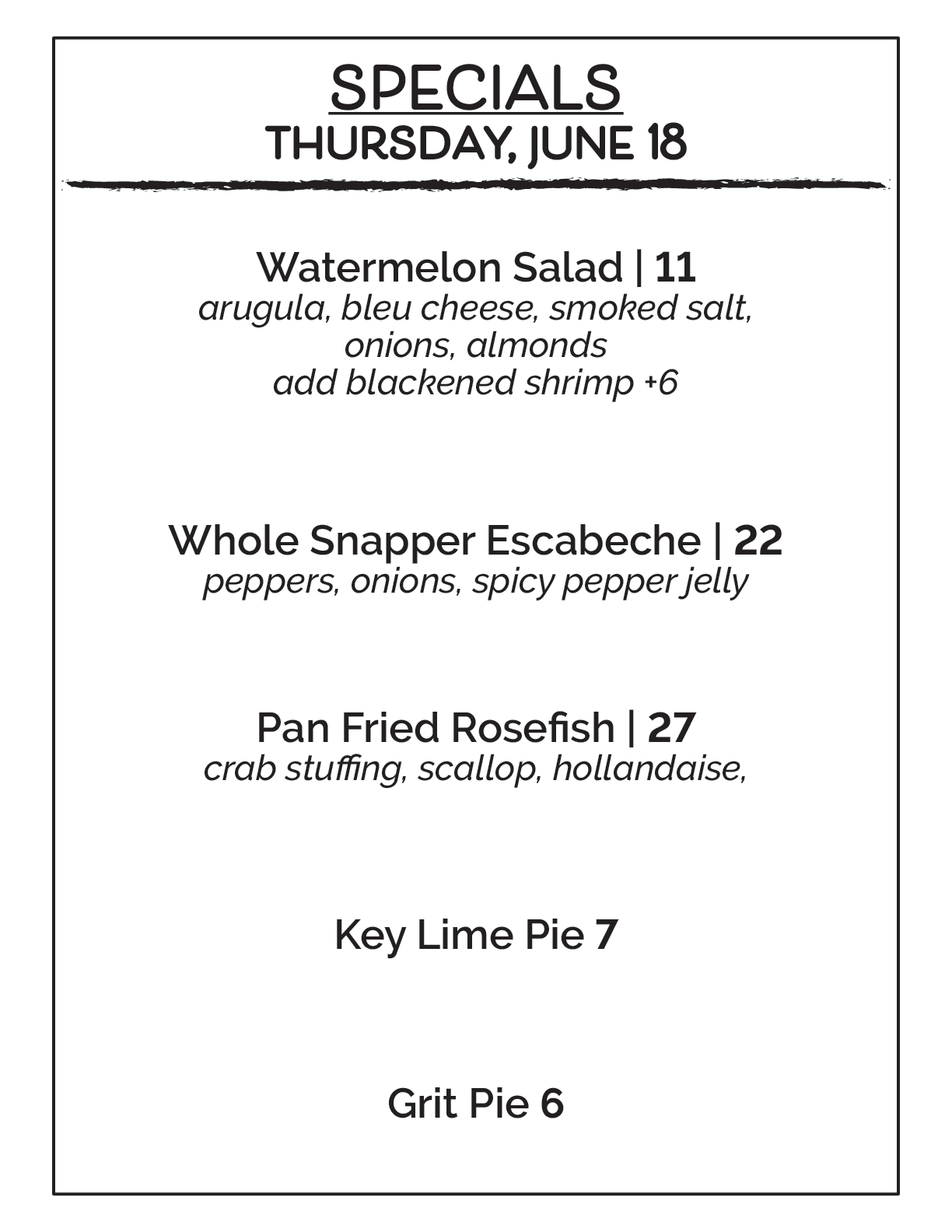 SPECIALS
THURSDAY, JUNE 18

Watermelon Salad | 11
arugula, bleu cheese, smoked salt, onions, almonds
add blackened shrimp +6

Whole Snapper Escabeche | 22
peppers, onions, spicy pepper jelly

Pan Fried Rosefish | 27
crab stuffing, scallop, hollandaise,

Key Lime Pie 7

Grit Pie 6